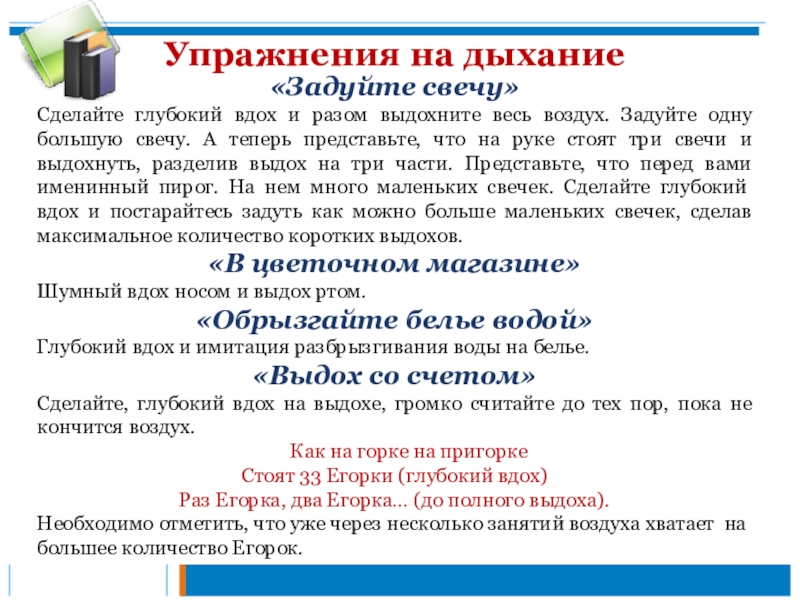 Упражнения на дыхание
«Задуйте свечу»
Сделайте глубокий вдох и разом выдохните весь воздух. Задуйте одну большую свечу. А теперь представьте, что на руке стоят три свечи и выдохнуть, разделив выдох на три части. Представьте, что перед вами именинный пирог. На нем много маленьких свечек. Сделайте глубокий вдох и постарайтесь задуть как можно больше маленьких свечек, сделав максимальное количество коротких выдохов.
«В цветочном магазине»
Шумный вдох носом и выдох ртом.
«Обрызгайте белье водой»
Глубокий вдох и имитация разбрызгивания воды на белье.
«Выдох со счетом»
Сделайте, глубокий вдох на выдохе, громко считайте до тех пор, пока не кончится воздух.
Как на горке на пригорке
Стоят 33 Егорки (глубокий вдох)
Раз Егорка, два Егорка... (до полного выдоха).
Необходимо отметить, что уже через несколько занятий воздуха хватает на большее количество Егорок.